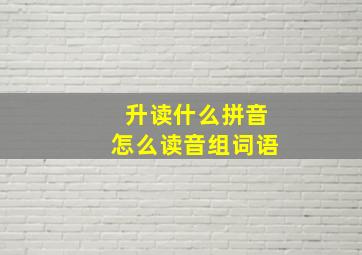 升读什么拼音
怎么读音组词语